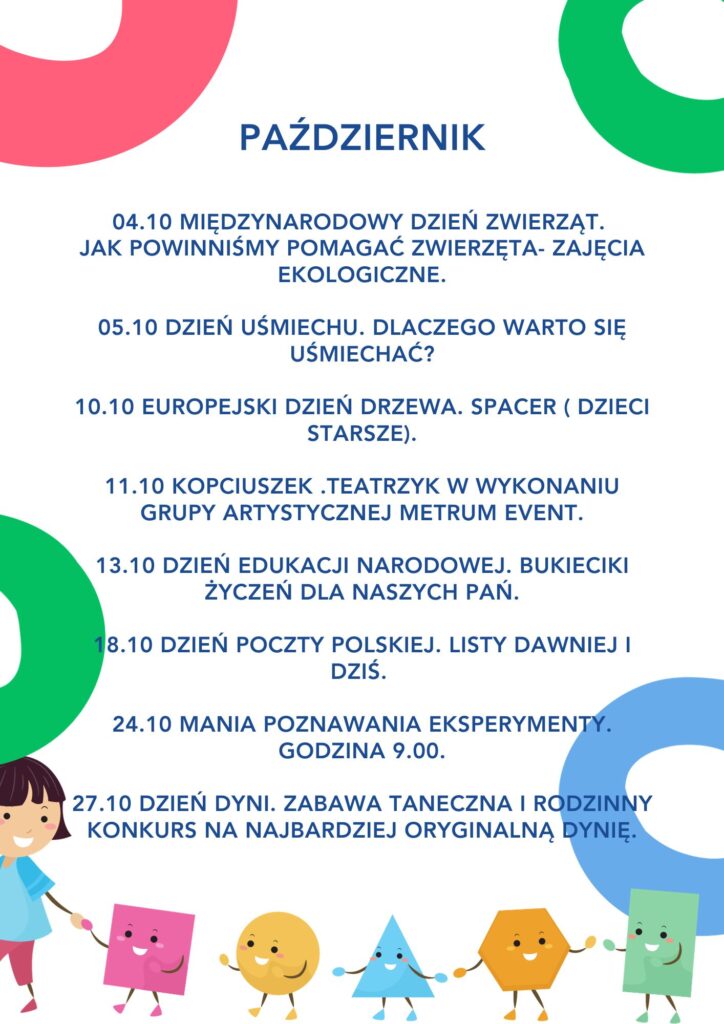 PAŹDZIERNIK

04.10 MIĘDZYNARODOWY DZIEŃ ZWIERZĄT. JAK POWINNIŚMY POMAGAĆ ZWIERZĘTA- ZAJĘCIA EKOLOGICZNE.

05.10 DZIEŃ UŚMIECHU. DLACZEGO WARTO SIĘ UŚMIECHAĆ?

10.10 EUROPEJSKI DZIEŃ DRZEWA. SPACER ( DZIECI STARSZE).

11.10 KOPCIUSZEK .TEATRZYK W WYKONANIU GRUPY ARTYSTYCZNEJ METRUM EVENT.

13.10 DZIEŃ EDUKACJI NARODOWEJ. BUKIECIKI ŻYCZEŃ DLA NASZYCH PAŃ.

18.10 DZIEŃ POCZTY POLSKIEJ. LISTY DAWNIEJ I DZIŚ.

24.10 MANIA POZNAWANIA EKSPERYMENTY. GODZINA 9.00.

27.10 DZIEŃ DYNI. ZABAWA TANECZNA I RODZINNY KONKURS NA NAJBARDZIEJ ORYGINALNĄ DYNIĘ.